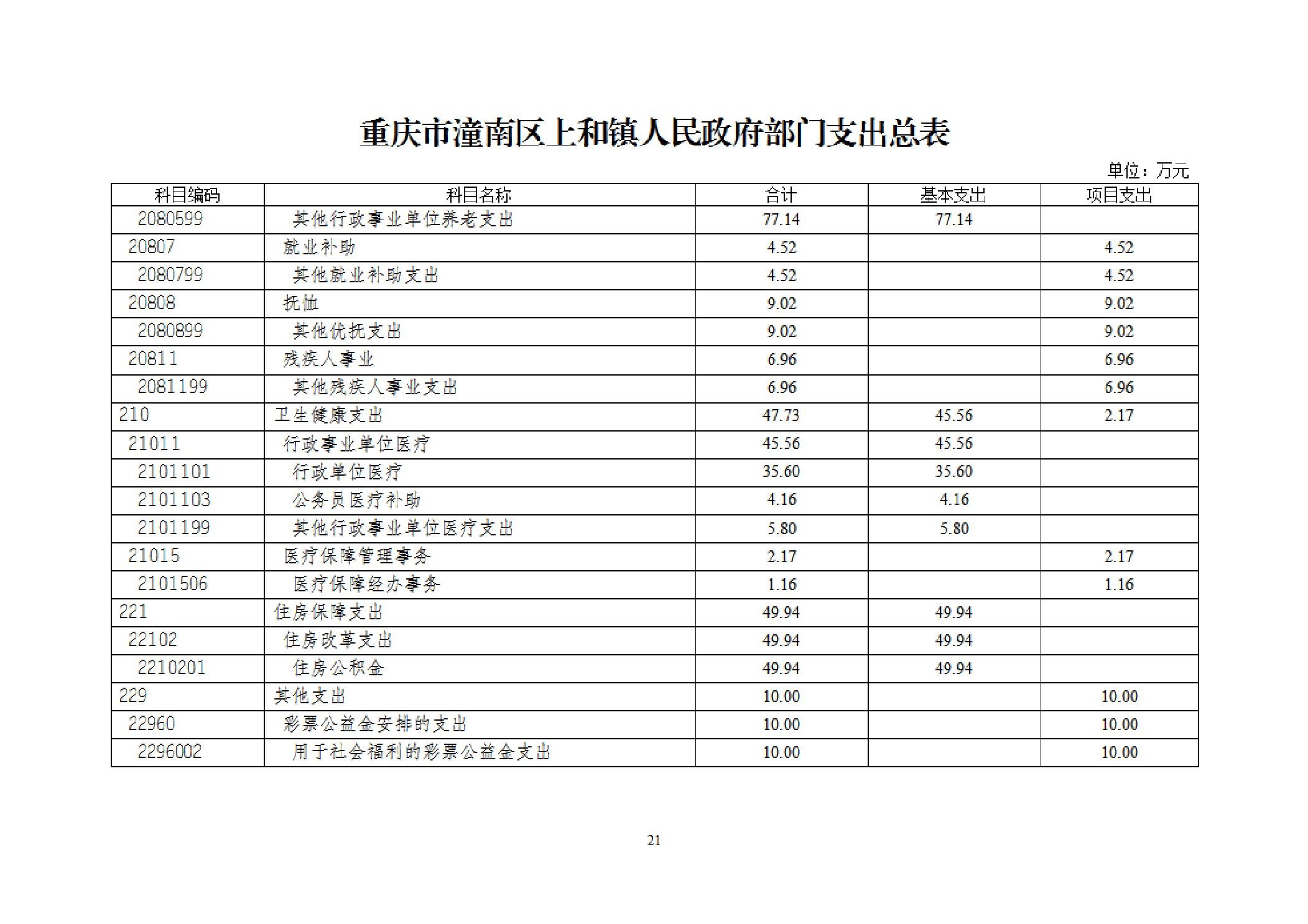 重庆市潼南区上和镇人民政府部门支出总表

单位：万元

| 科目编码 | 科目名称 | 合计 | 基本支出 | 项目支出 |
|---|---|---|---|---|
| 2080599 | 其他行政事业单位养老支出 | 77.14 | 77.14 | |
| 20807 | 就业补助 | 4.52 | | 4.52 |
| 2080799 | 其他就业补助支出 | 4.52 | | 4.52 |
| 20808 | 抚恤 | 9.02 | | 9.02 |
| 2080899 | 其他优抚支出 | 9.02 | | 9.02 |
| 20811 | 残疾人事业 | 6.96 | | 6.96 |
| 2081199 | 其他残疾人事业支出 | 6.96 | | 6.96 |
| 210 | 卫生健康支出 | 47.73 | 45.56 | 2.17 |
| 21011 | 行政事业单位医疗 | 45.56 | 45.56 | |
| 2101101 | 行政单位医疗 | 35.60 | 35.60 | |
| 2101103 | 公务员医疗补助 | 4.16 | 4.16 | |
| 2101199 | 其他行政事业单位医疗支出 | 5.80 | 5.80 | |
| 21015 | 医疗保障管理事务 | 2.17 | | 2.17 |
| 2101506 | 医疗保障经办事务 | 1.16 | | 1.16 |
| 221 | 住房保障支出 | 49.94 | 49.94 | |
| 22102 | 住房改革支出 | 49.94 | 49.94 | |
| 2210201 | 住房公积金 | 49.94 | 49.94 | |
| 229 | 其他支出 | 10.00 | | 10.00 |
| 22960 | 彩票公益金安排的支出 | 10.00 | | 10.00 |
| 2296002 | 用于社会福利的彩票公益金支出 | 10.00 | | 10.00 |

21